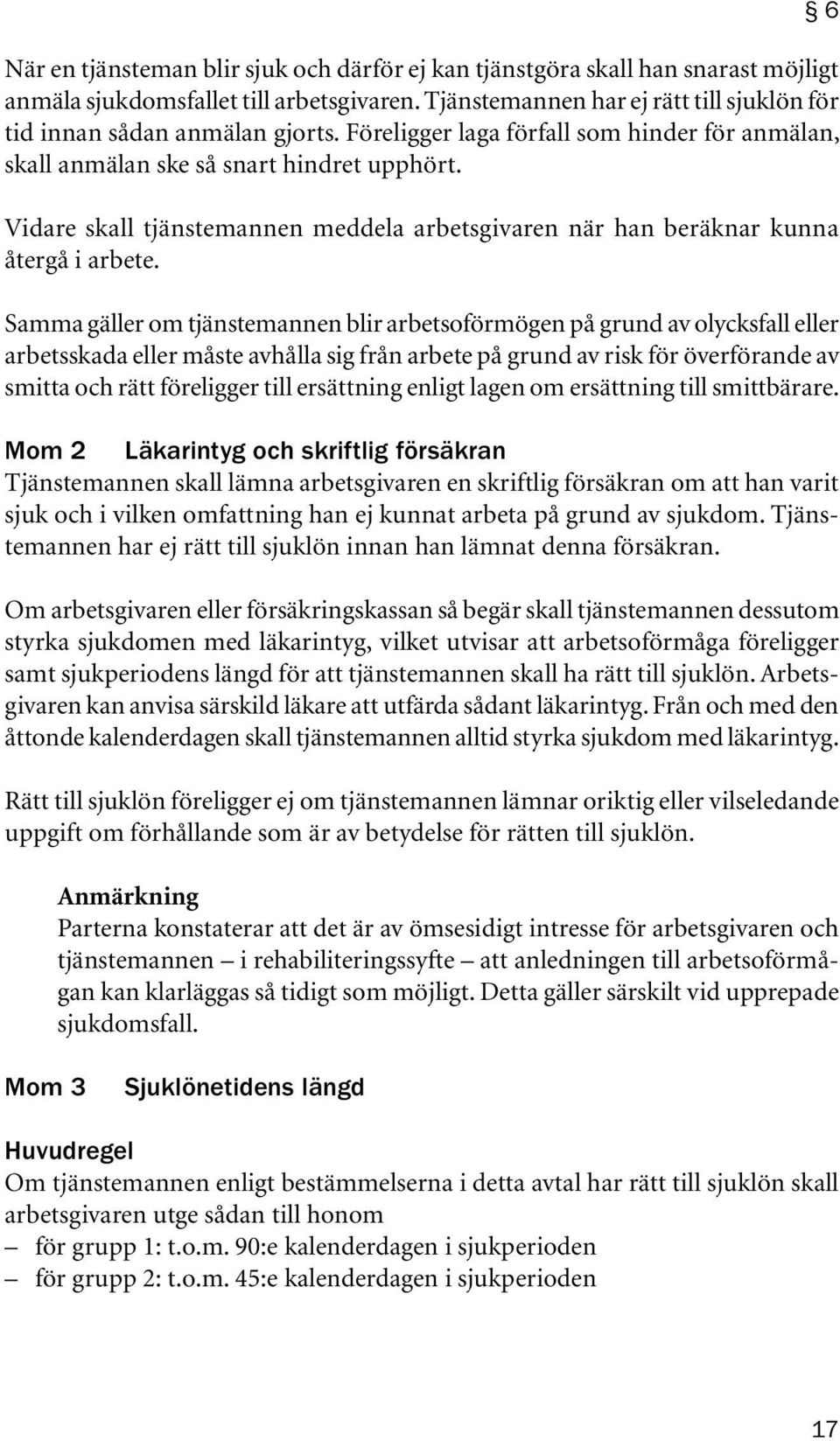 § 6

När en tjänsteman blir sjuk och därför ej kan tjänstgöra skall han snarast möjligt anmäla sjukdomsfallet till arbetsgivaren. Tjänstemannen har ej rätt till sjuklön för tid innan sådan anmälan gjorts. Föreligger laga förfall som hinder för anmälan, skall anmälan ske så snart hindret upphört.

Vidare skall tjänstemannen meddela arbetsgivaren när han beräknar kunna återgå i arbete.

Samma gäller om tjänstemannen blir arbetsoförmögen på grund av olycksfall eller arbetsskada eller måste avhålla sig från arbete på grund av risk för överförande av smitta och rätt föreligger till ersättning enligt lagen om ersättning till smittbärare.

Mom 2 Läkarintyg och skriftlig försäkran
Tjänstemannen skall lämna arbetsgivaren en skriftlig försäkran om att han varit sjuk och i vilken omfattning han ej kunnat arbeta på grund av sjukdom. Tjänstemannen har ej rätt till sjuklön innan han lämnat denna försäkran.

Om arbetsgivaren eller försäkringskassan så begär skall tjänstemannen dessutom styrka sjukdomen med läkarintyg, vilket utvisar att arbetsoförmåga föreligger samt sjukperiodens längd för att tjänstemannen skall ha rätt till sjuklön. Arbetsgivaren kan anvisa särskild läkare att utfärda sådant läkarintyg. Från och med den åttonde kalenderdagen skall tjänstemannen alltid styrka sjukdom med läkarintyg.

Rätt till sjuklön föreligger ej om tjänstemannen lämnar oriktig eller vilseledande uppgift om förhållande som är av betydelse för rätten till sjuklön.

Anmärkning
Parterna konstaterar att det är av ömsesidigt intresse för arbetsgivaren och tjänstemannen – i rehabiliteringssyfte – att anledningen till arbetsoförmågan kan klarläggas så tidigt som möjligt. Detta gäller särskilt vid upprepade sjukdomsfall.

Mom 3 Sjuklönetidens längd

Huvudregel
Om tjänstemannen enligt bestämmelserna i detta avtal har rätt till sjuklön skall arbetsgivaren utge sådan till honom
– för grupp 1: t.o.m. 90:e kalenderdagen i sjukperioden
– för grupp 2: t.o.m. 45:e kalenderdagen i sjukperioden

17